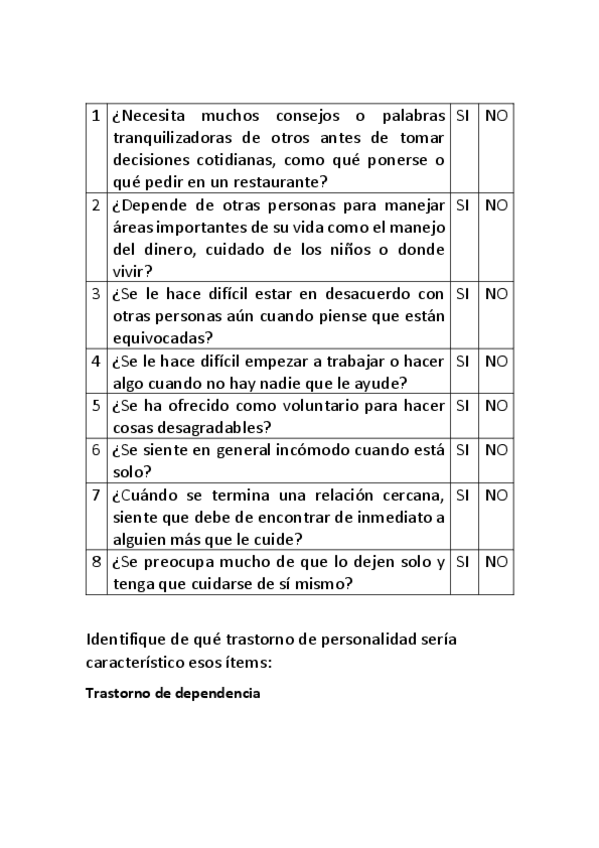 | 1 | ¿Necesita muchos consejos o palabras tranquilizadoras de otros antes de tomar decisiones cotidianas, como qué ponerse o qué pedir en un restaurante? | SI | NO |
|---|---|---|---|
| 2 | ¿Depende de otras personas para manejar áreas importantes de su vida como el manejo del dinero, cuidado de los niños o donde vivir? | SI | NO |
| 3 | ¿Se le hace difícil estar en desacuerdo con otras personas aún cuando piense que están equivocadas? | SI | NO |
| 4 | ¿Se le hace difícil empezar a trabajar o hacer algo cuando no hay nadie que le ayude? | SI | NO |
| 5 | ¿Se ha ofrecido como voluntario para hacer cosas desagradables? | SI | NO |
| 6 | ¿Se siente en general incómodo cuando está solo? | SI | NO |
| 7 | ¿Cuándo se termina una relación cercana, siente que debe de encontrar de inmediato a alguien más que le cuide? | SI | NO |
| 8 | ¿Se preocupa mucho de que lo dejen solo y tenga que cuidarse de sí mismo? | SI | NO |

Identifique de qué trastorno de personalidad sería característico esos ítems:

Trastorno de dependencia